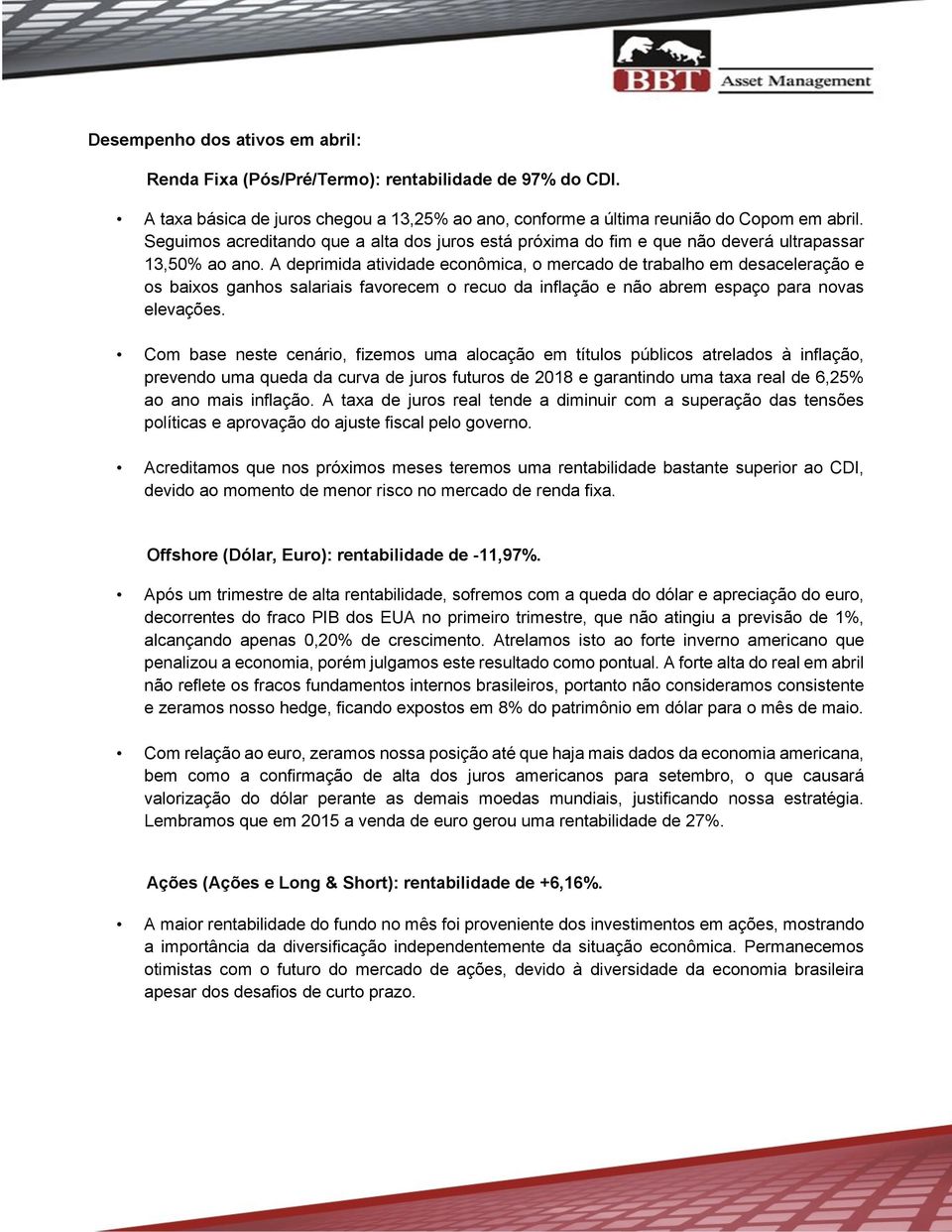 BBT Asset Management

Desempenho dos ativos em abril:

Renda Fixa (Pós/Pré/Termo): rentabilidade de 97% do CDI.

• A taxa básica de juros chegou a 13,25% ao ano, conforme a última reunião do Copom em abril. Seguimos acreditando que a alta dos juros está próxima do fim e que não deverá ultrapassar 13,50% ao ano. A deprimida atividade econômica, o mercado de trabalho em desaceleração e os baixos ganhos salariais favorecem o recuo da inflação e não abrem espaço para novas elevações.

• Com base neste cenário, fizemos uma alocação em títulos públicos atrelados à inflação, prevendo uma queda da curva de juros futuros de 2018 e garantindo uma taxa real de 6,25% ao ano mais inflação. A taxa de juros real tende a diminuir com a superação das tensões políticas e aprovação do ajuste fiscal pelo governo.

• Acreditamos que nos próximos meses teremos uma rentabilidade bastante superior ao CDI, devido ao momento de menor risco no mercado de renda fixa.

Offshore (Dólar, Euro): rentabilidade de -11,97%.

• Após um trimestre de alta rentabilidade, sofremos com a queda do dólar e apreciação do euro, decorrentes do fraco PIB dos EUA no primeiro trimestre, que não atingiu a previsão de 1%, alcançando apenas 0,20% de crescimento. Atrelamos isto ao forte inverno americano que penalizou a economia, porém julgamos este resultado como pontual. A forte alta do real em abril não reflete os fracos fundamentos internos brasileiros, portanto não consideramos consistente e zeramos nosso hedge, ficando expostos em 8% do patrimônio em dólar para o mês de maio.

• Com relação ao euro, zeramos nossa posição até que haja mais dados da economia americana, bem como a confirmação de alta dos juros americanos para setembro, o que causará valorização do dólar perante as demais moedas mundiais, justificando nossa estratégia. Lembramos que em 2015 a venda de euro gerou uma rentabilidade de 27%.

Ações (Ações e Long & Short): rentabilidade de +6,16%.

• A maior rentabilidade do fundo no mês foi proveniente dos investimentos em ações, mostrando a importância da diversificação independentemente da situação econômica. Permanecemos otimistas com o futuro do mercado de ações, devido à diversidade da economia brasileira apesar dos desafios de curto prazo.